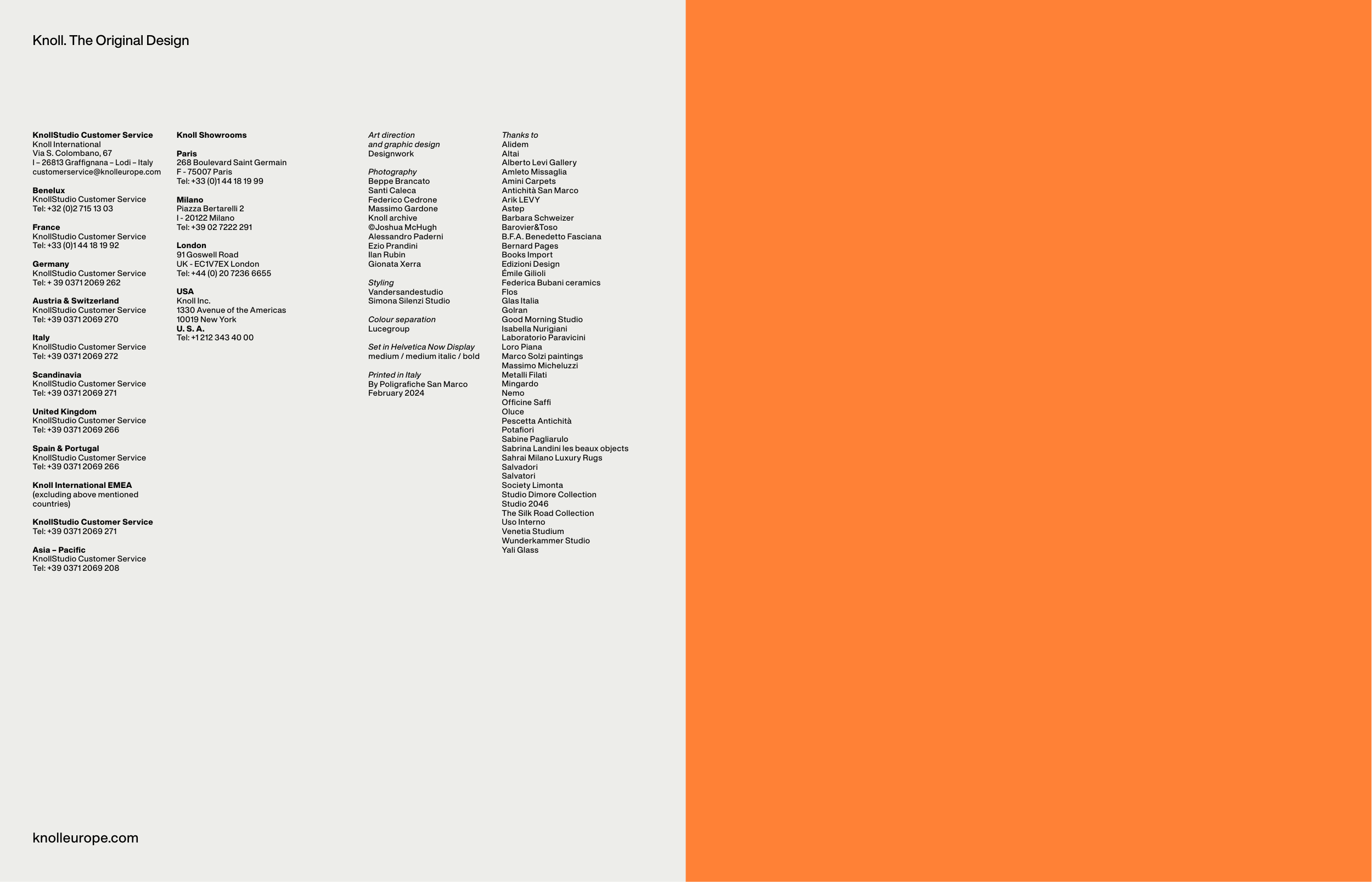 Knoll. The Original Design

KnollStudio Customer Service
Knoll International
Via S. Colombano, 67
I – 26813 Graffignana – Lodi – Italy
customerservice@knolleurope.com

Benelux
KnollStudio Customer Service
Tel: +32 (0)2 715 13 03

France
KnollStudio Customer Service
Tel: +33 (0)1 44 18 19 92

Germany
KnollStudio Customer Service
Tel: + 39 0371 2069 262

Austria & Switzerland
KnollStudio Customer Service
Tel: +39 0371 2069 270

Italy
KnollStudio Customer Service
Tel: +39 0371 2069 272

Scandinavia
KnollStudio Customer Service
Tel: +39 0371 2069 271

United Kingdom
KnollStudio Customer Service
Tel: +39 0371 2069 266

Spain & Portugal
KnollStudio Customer Service
Tel: +39 0371 2069 266

Knoll International EMEA
(excluding above mentioned countries)

KnollStudio Customer Service
Tel: +39 0371 2069 271

Asia – Pacific
KnollStudio Customer Service
Tel: +39 0371 2069 208

Knoll Showrooms

Paris
268 Boulevard Saint Germain
F - 75007 Paris
Tel: +33 (0)1 44 18 19 99

Milano
Piazza Bertarelli 2
I - 20122 Milano
Tel: +39 02 7222 291

London
91 Goswell Road
UK - EC1V7EX London
Tel: +44 (0) 20 7236 6655

USA
Knoll Inc.
1330 Avenue of the Americas
10019 New York
U. S. A.
Tel: +1 212 343 40 00

Art direction
and graphic design
Designwork

Photography
Beppe Brancato
Santi Caleca
Federico Cedrone
Massimo Gardone
Knoll archive
©Joshua McHugh
Alessandro Paderni
Ezio Prandini
Ilan Rubin
Gionata Xerra

Styling
Vandersandestudio
Simona Silenzi Studio

Colour separation
Lucegroup

Set in Helvetica Now Display
medium / medium italic / bold

Printed in Italy
By Poligrafiche San Marco
February 2024

Thanks to
Alidem
Altai
Alberto Levi Gallery
Amleto Missaglia
Amini Carpets
Antichità San Marco
Arik LEVY
Astep
Barbara Schweizer
Barovier&Toso
B.F.A. Benedetto Fasciana
Bernard Pages
Books Import
Edizioni Design
Émile Gilioli
Federica Bubani ceramics
Flos
Glas Italia
Golran
Good Morning Studio
Isabella Nurigiani
Laboratorio Paravicini
Loro Piana
Marco Solzi paintings
Massimo Micheluzzi
Metalli Filati
Mingardo
Nemo
Officine Saffi
Oluce
Pescetta Antichità
Potafiori
Sabine Pagliarulo
Sabrina Landini les beaux objects
Sahrai Milano Luxury Rugs
Salvadori
Salvatori
Society Limonta
Studio Dimore Collection
Studio 2046
The Silk Road Collection
Uso Interno
Venetia Studium
Wunderkammer Studio
Yali Glass

knolleurope.com